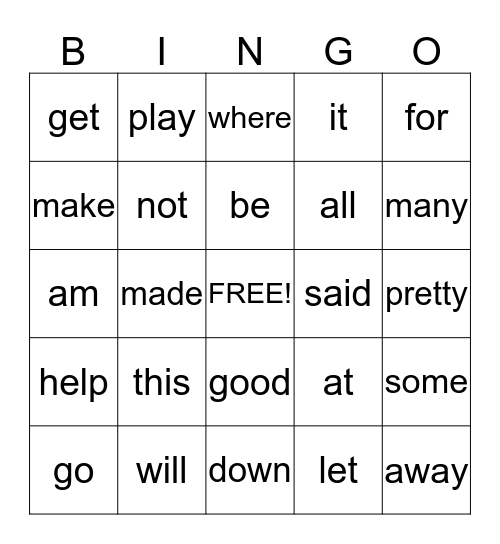 | B | I | N | G | O |
|---|---|---|---|---|
| get | play | where | it | for |
| make | not | be | all | many |
| am | made | FREE! | said | pretty |
| help | this | good | at | some |
| go | will | down | let | away |